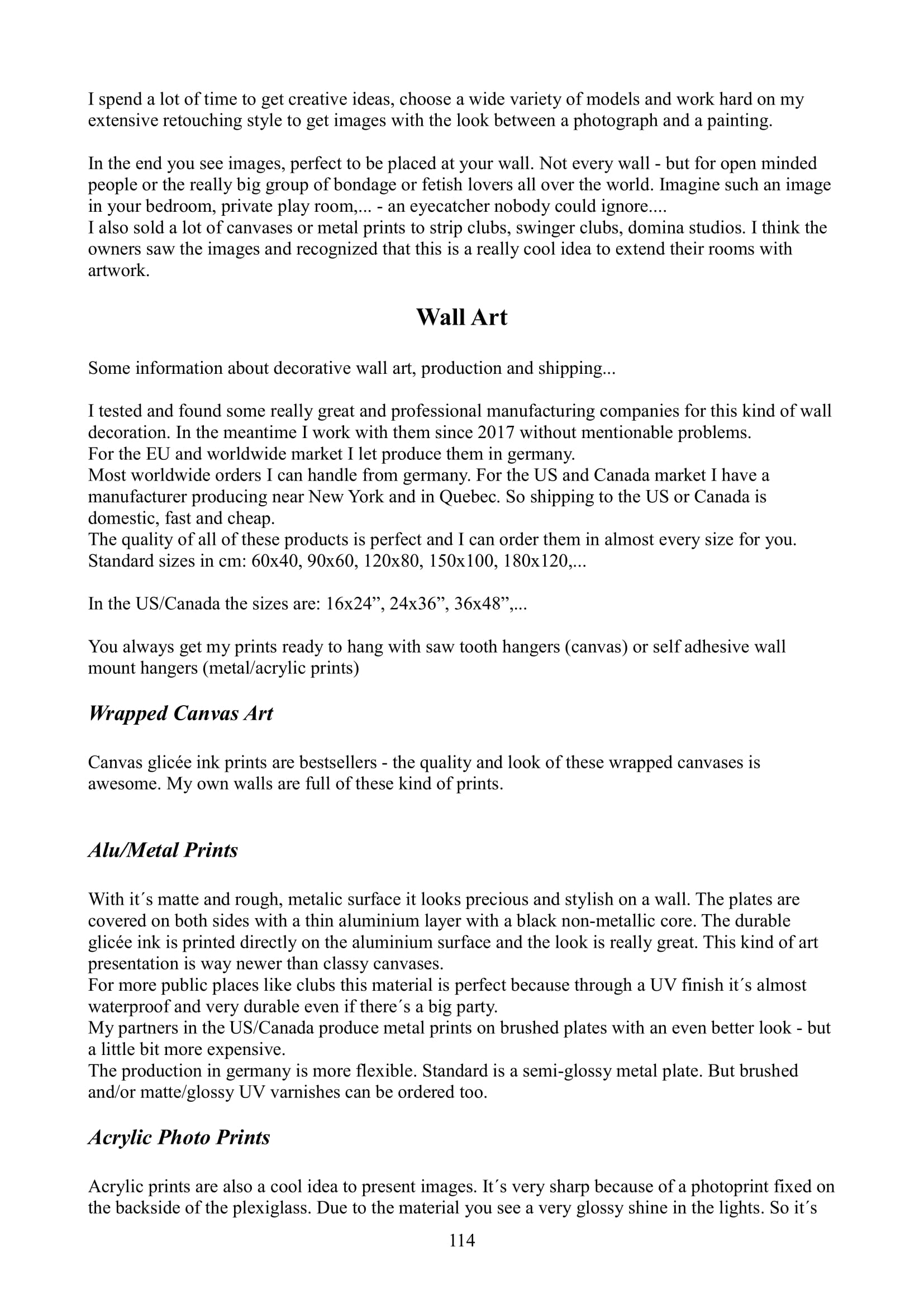 I spend a lot of time to get creative ideas, choose a wide variety of models and work hard on my extensive retouching style to get images with the look between a photograph and a painting.

In the end you see images, perfect to be placed at your wall. Not every wall - but for open minded people or the really big group of bondage or fetish lovers all over the world. Imagine such an image in your bedroom, private play room,... - an eyecatcher nobody could ignore....
I also sold a lot of canvases or metal prints to strip clubs, swinger clubs, domina studios. I think the owners saw the images and recognized that this is a really cool idea to extend their rooms with artwork.

Wall Art

Some information about decorative wall art, production and shipping...

I tested and found some really great and professional manufacturing companies for this kind of wall decoration. In the meantime I work with them since 2017 without mentionable problems.
For the EU and worldwide market I let produce them in germany.
Most worldwide orders I can handle from germany. For the US and Canada market I have a manufacturer producing near New York and in Quebec. So shipping to the US or Canada is domestic, fast and cheap.
The quality of all of these products is perfect and I can order them in almost every size for you.
Standard sizes in cm: 60x40, 90x60, 120x80, 150x100, 180x120,...

In the US/Canada the sizes are: 16x24”, 24x36”, 36x48”,...

You always get my prints ready to hang with saw tooth hangers (canvas) or self adhesive wall mount hangers (metal/acrylic prints)

Wrapped Canvas Art

Canvas glicée ink prints are bestsellers - the quality and look of these wrapped canvases is awesome. My own walls are full of these kind of prints.

Alu/Metal Prints

With it´s matte and rough, metalic surface it looks precious and stylish on a wall. The plates are covered on both sides with a thin aluminium layer with a black non-metallic core. The durable glicée ink is printed directly on the aluminium surface and the look is really great. This kind of art presentation is way newer than classy canvases.
For more public places like clubs this material is perfect because through a UV finish it´s almost waterproof and very durable even if there´s a big party.
My partners in the US/Canada produce metal prints on brushed plates with an even better look - but a little bit more expensive.
The production in germany is more flexible. Standard is a semi-glossy metal plate. But brushed and/or matte/glossy UV varnishes can be ordered too.

Acrylic Photo Prints

Acrylic prints are also a cool idea to present images. It´s very sharp because of a photoprint fixed on the backside of the plexiglass. Due to the material you see a very glossy shine in the lights. So it´s

114